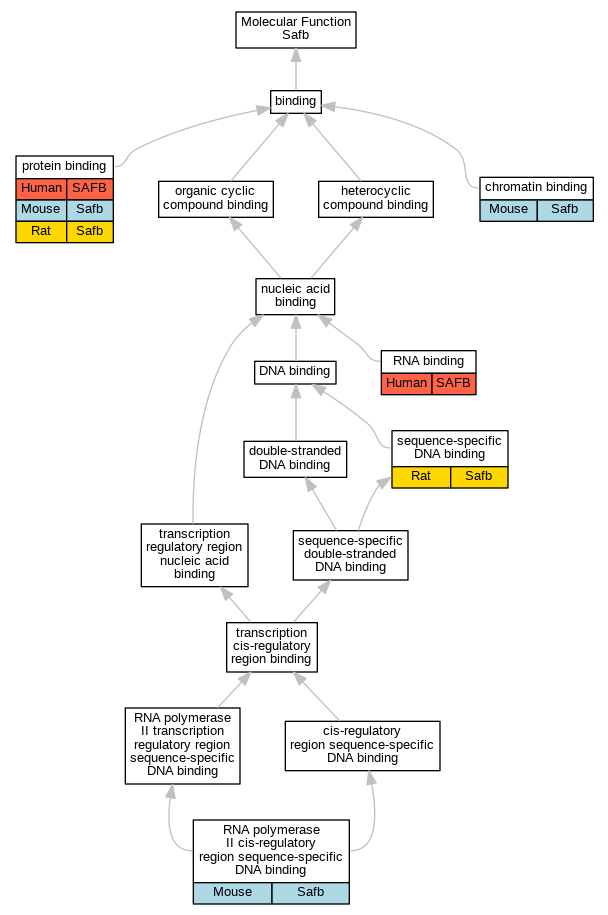 Molecular Function
Safb

binding

protein binding

| Human | SAFB |
|---|---|
| Mouse | Safb |
| Rat | Safb |

organic cyclic compound binding

heterocyclic compound binding

chromatin binding

| Mouse | Safb |
|---|---|

nucleic acid binding

DNA binding

RNA binding

| Human | SAFB |
|---|---|

double-stranded DNA binding

sequence-specific DNA binding

| Rat | Safb |
|---|---|

transcription regulatory region nucleic acid binding

sequence-specific double-stranded DNA binding

transcription cis-regulatory region binding

RNA polymerase II transcription regulatory region sequence-specific DNA binding

cis-regulatory region sequence-specific DNA binding

RNA polymerase II cis-regulatory region sequence-specific DNA binding

| Mouse | Safb |
|---|---|